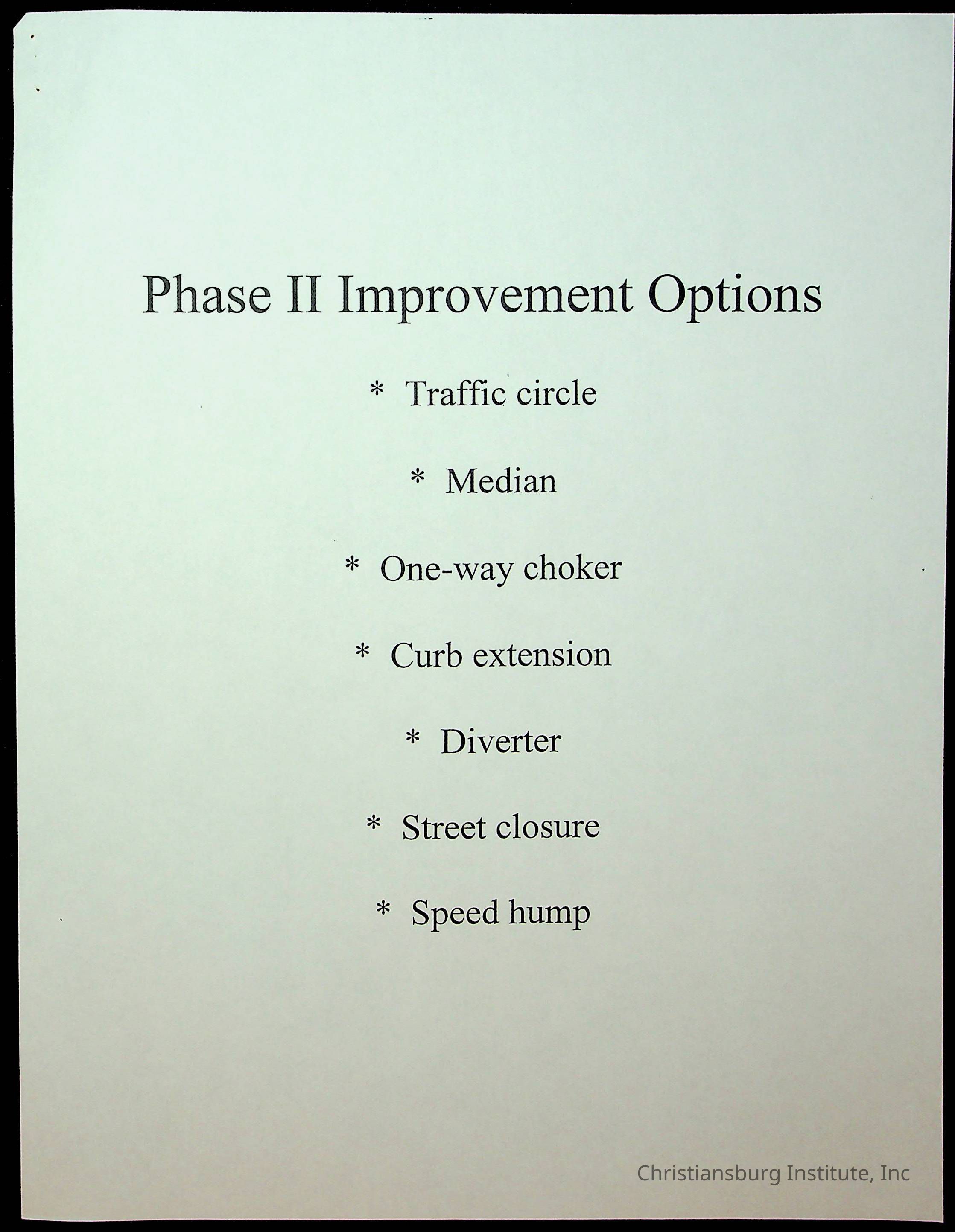 Phase II Improvement Options

* Traffic circle

* Median

* One-way choker

* Curb extension

* Diverter

* Street closure

* Speed hump

Christiansburg Institute, Inc